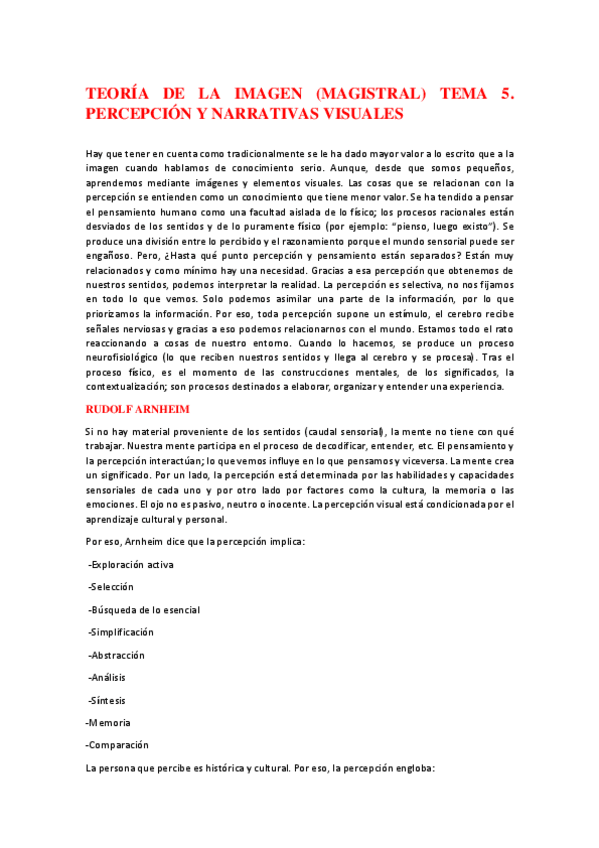 TEORÍA DE LA IMAGEN (MAGISTRAL) TEMA 5. PERCEPCIÓN Y NARRATIVAS VISUALES

Hay que tener en cuenta como tradicionalmente se le ha dado mayor valor a lo escrito que a la imagen cuando hablamos de conocimiento serio. Aunque, desde que somos pequeños, aprendemos mediante imágenes y elementos visuales. Las cosas que se relacionan con la percepción se entienden como un conocimiento que tiene menor valor. Se ha tendido a pensar el pensamiento humano como una facultad aislada de lo físico; los procesos racionales están desviados de los sentidos y de lo puramente físico (por ejemplo: "pienso, luego existo"). Se produce una división entre lo percibido y el razonamiento porque el mundo sensorial puede ser engañoso. Pero, ¿Hasta qué punto percepción y pensamiento están separados? Están muy relacionados y como mínimo hay una necesidad. Gracias a esa percepción que obtenemos de nuestros sentidos, podemos interpretar la realidad. La percepción es selectiva, no nos fijamos en todo lo que vemos. Solo podemos asimilar una parte de la información, por lo que priorizamos la información. Por eso, toda percepción supone un estímulo, el cerebro recibe señales nerviosas y gracias a eso podemos relacionarnos con el mundo. Estamos todo el rato reaccionando a cosas de nuestro entorno. Cuando lo hacemos, se produce un proceso neurofisiológico (lo que reciben nuestros sentidos y llega al cerebro y se procesa). Tras el proceso físico, es el momento de las construcciones mentales, de los significados, la contextualización; son procesos destinados a elaborar, organizar y entender una experiencia.

RUDOLF ARNHEIM

Si no hay material proveniente de los sentidos (caudal sensorial), la mente no tiene con qué trabajar. Nuestra mente participa en el proceso de decodificar, entender, etc. El pensamiento y la percepción interactúan; lo que vemos influye en lo que pensamos y viceversa. La mente crea un significado. Por un lado, la percepción está determinada por las habilidades y capacidades sensoriales de cada uno y por otro lado por factores como la cultura, la memoria o las emociones. El ojo no es pasivo, neutro o inocente. La percepción visual está condicionada por el aprendizaje cultural y personal.

Por eso, Arnheim dice que la percepción implica:

-Exploración activa

-Selección

-Búsqueda de lo esencial

-Simplificación

-Abstracción

-Análisis

-Síntesis

-Memoria

-Comparación

La persona que percibe es histórica y cultural. Por eso, la percepción engloba: